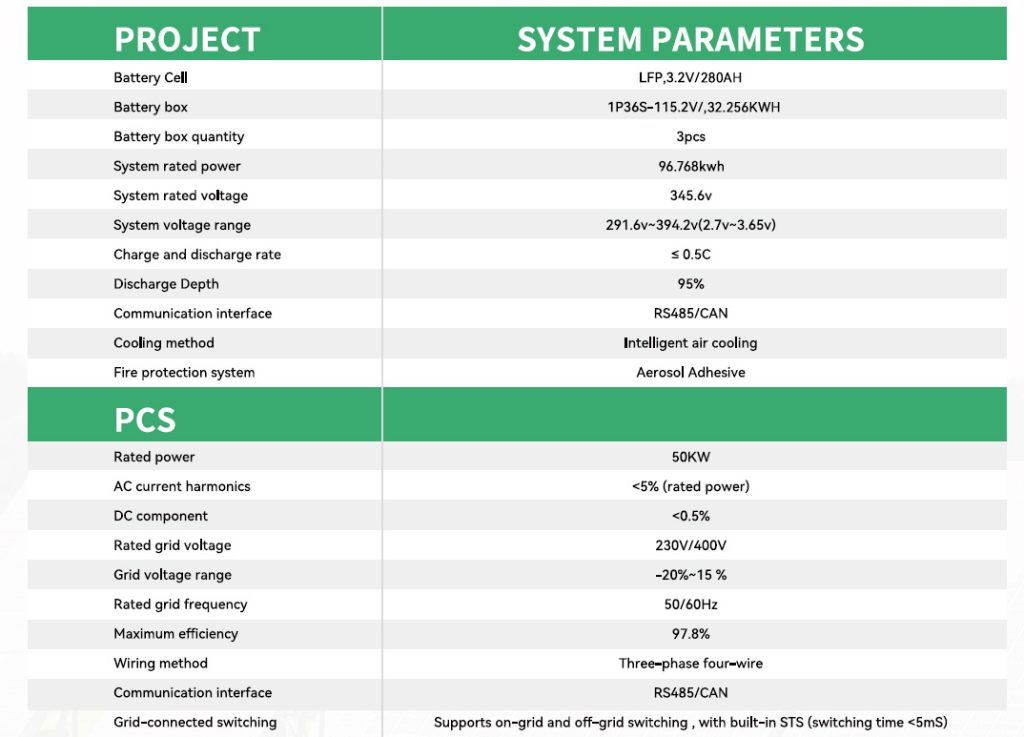 | PROJECT | SYSTEM PARAMETERS |
|---|---|
| Battery Cell | LFP,3.2V/280AH |
| Battery box | 1P36S-115.2V/,32.256KWH |
| Battery box quantity | 3pcs |
| System rated power | 96.768kwh |
| System rated voltage | 345.6v |
| System voltage range | 291.6v~394.2v(2.7v~3.65v) |
| Charge and discharge rate | ≤ 0.5C |
| Discharge Depth | 95% |
| Communication interface | RS485/CAN |
| Cooling method | Intelligent air cooling |
| Fire protection system | Aerosol Adhesive |
| PCS | |
| Rated power | 50KW |
| AC current harmonics | <5% (rated power) |
| DC component | <0.5% |
| Rated grid voltage | 230V/400V |
| Grid voltage range | -20%~15 % |
| Rated grid frequency | 50/60Hz |
| Maximum efficiency | 97.8% |
| Wiring method | Three-phase four-wire |
| Communication interface | RS485/CAN |
| Grid-connected switching | Supports on-grid and off-grid switching , with built-in STS (switching time <5mS) |